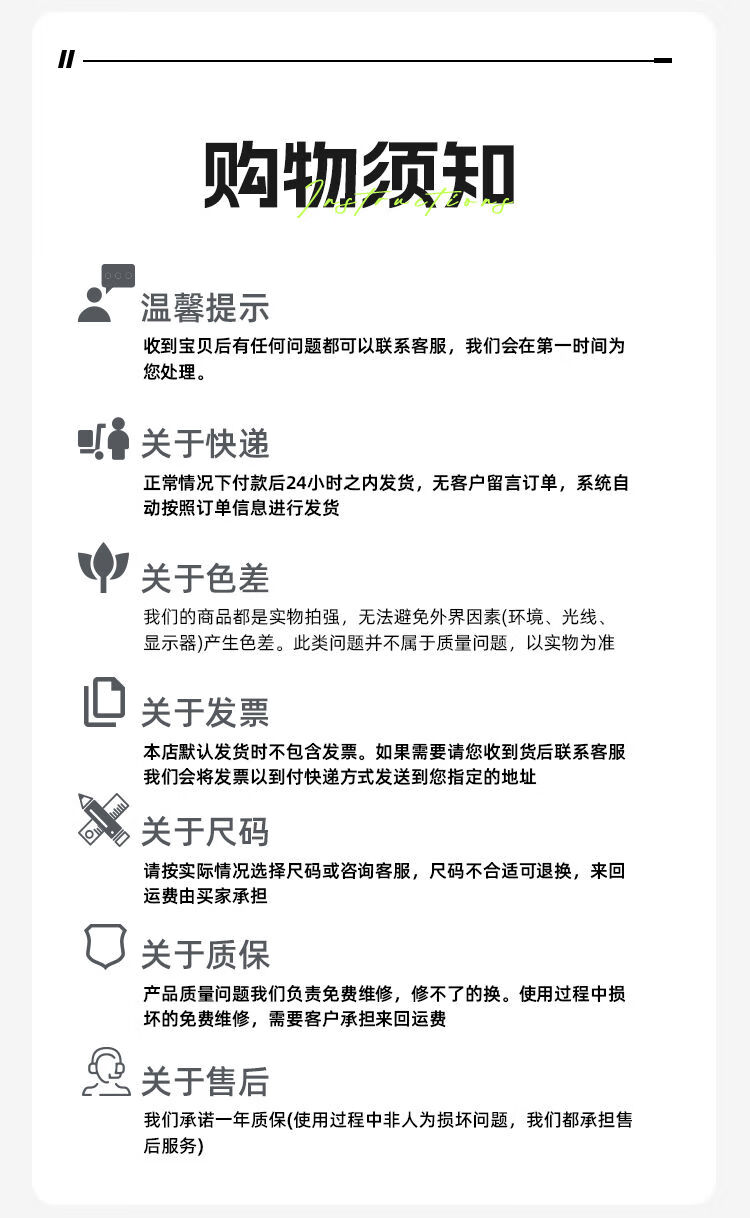 购物须知
Instructions

温馨提示
收到宝贝后有任何问题都可以联系客服，我们会在第一时间为您处理。

关于快递
正常情况下付款后24小时之内发货，无客户留言订单，系统自动按照订单信息进行发货

关于色差
我们的商品都是实物拍强，无法避免外界因素(环境、光线、显示器)产生色差。此类问题并不属于质量问题，以实物为准

关于发票
本店默认发货时不包含发票。如果需要请您收到货后联系客服我们会将发票以到付快递方式发送到您指定的地址

关于尺码
请按实际情况选择尺码或咨询客服，尺码不合适可退换，来回运费由买家承担

关于质保
产品质量问题我们负责免费维修，修不了的换。使用过程中损坏的免费维修，需要客户承担来回运费

关于售后
我们承诺一年质保(使用过程中非人为损坏问题，我们都承担售后服务)